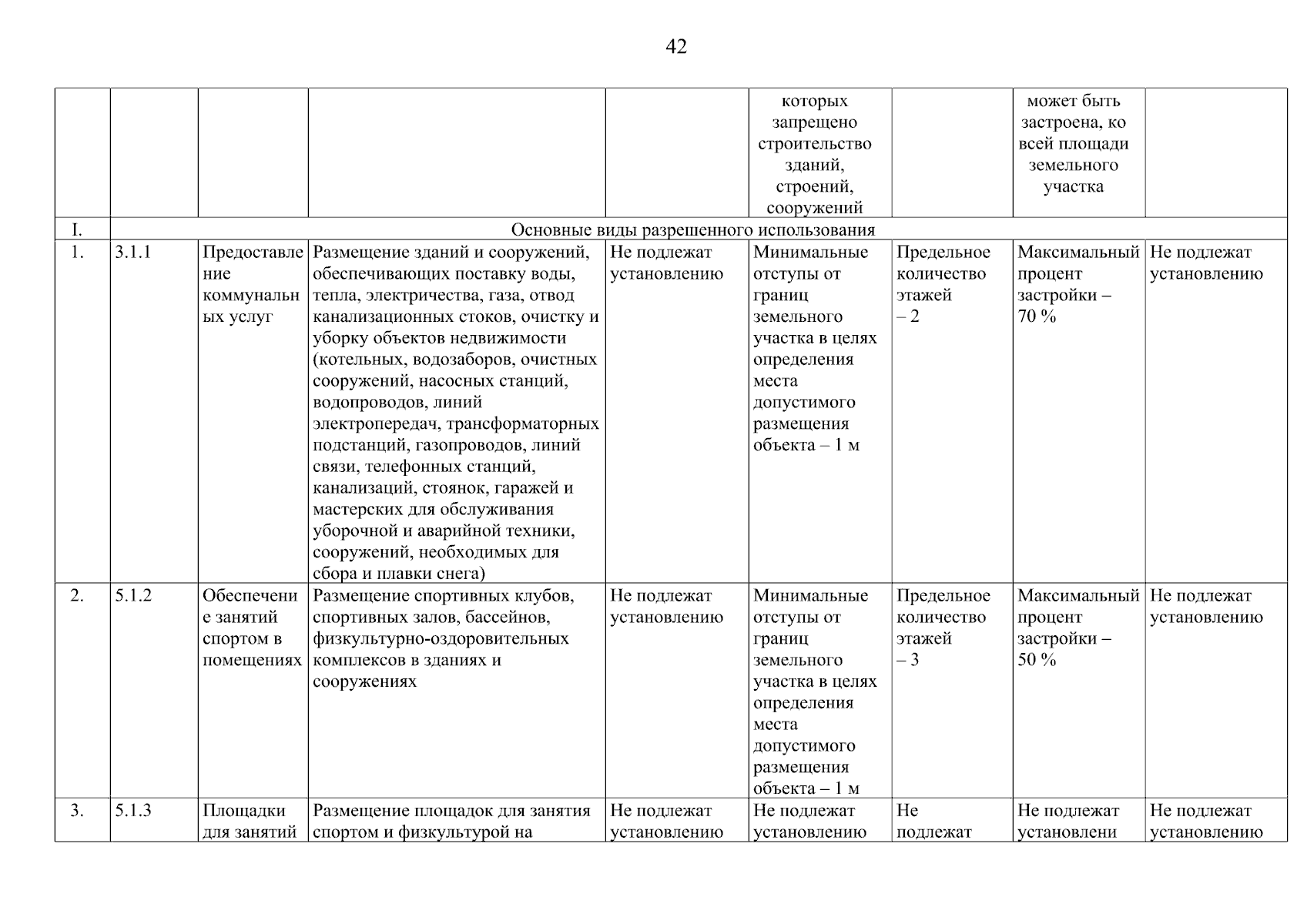 42

| | | | | | которых запрещено строительство зданий, строений, сооружений | | может быть застроена, ко всей площади земельного участка | |
|---|---|---|---|---|---|---|---|---|
| I. | Основные виды разрешенного использования | | | | | | | |
| 1. | 3.1.1 | Предоставление коммунальных услуг | Размещение зданий и сооружений, обеспечивающих поставку воды, тепла, электричества, газа, отвод канализационных стоков, очистку и уборку объектов недвижимости (котельных, водозаборов, очистных сооружений, насосных станций, водопроводов, линий электропередач, трансформаторных подстанций, газопроводов, линий связи, телефонных станций, канализаций, стоянок, гаражей и мастерских для обслуживания уборочной и аварийной техники, сооружений, необходимых для сбора и плавки снега) | Не подлежат установлению | Минимальные отступы от границ земельного участка в целях определения места допустимого размещения объекта – 1 м | Предельное количество этажей – 2 | Максимальный процент застройки – 70 % | Не подлежат установлению |
| 2. | 5.1.2 | Обеспечение занятий спортом в помещениях | Размещение спортивных клубов, спортивных залов, бассейнов, физкультурно-оздоровительных комплексов в зданиях и сооружениях | Не подлежат установлению | Минимальные отступы от границ земельного участка в целях определения места допустимого размещения объекта – 1 м | Предельное количество этажей – 3 | Максимальный процент застройки – 50 % | Не подлежат установлению |
| 3. | 5.1.3 | Площадки для занятий | Размещение площадок для занятия спортом и физкультурой на | Не подлежат установлению | Не подлежат установлению | Не подлежат | Не подлежат установлени | Не подлежат установлению |